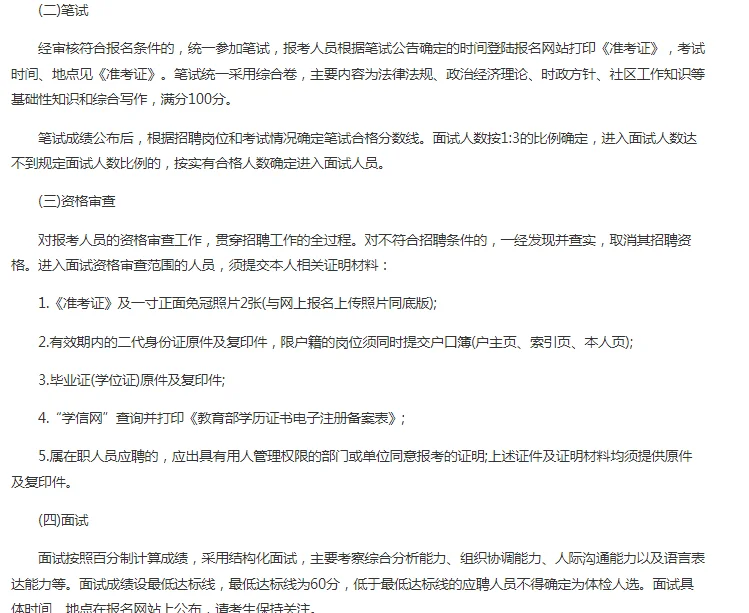 (二)笔试

经审核符合报名条件的，统一参加笔试，报考人员根据笔试公告确定的时间登陆报名网站打印《准考证》，考试时间、地点见《准考证》。笔试统一采用综合卷，主要内容为法律法规、政治经济理论、时政方针、社区工作知识等基础性知识和综合写作，满分100分。

笔试成绩公布后，根据招聘岗位和考试情况确定笔试合格分数线。面试人数按1:3的比例确定，进入面试人数达不到规定面试人数比例的，按实有合格人数确定进入面试人员。

(三)资格审查

对报考人员的资格审查工作，贯穿招聘工作的全过程。对不符合招聘条件的，一经发现并查实，取消其招聘资格。进入面试资格审查范围的人员，须提交本人相关证明材料：

1.《准考证》及一寸正面免冠照片2张(与网上报名上传照片同底版);

2.有效期内的二代身份证原件及复印件，限户籍的岗位须同时提交户口簿(户主页、索引页、本人页);

3.毕业证(学位证)原件及复印件;

4.“学信网”查询并打印《教育部学历证书电子注册备案表》;

5.属在职人员应聘的，应出具有用人管理权限的部门或单位同意报考的证明;上述证件及证明材料均须提供原件及复印件。

(四)面试

面试按照百分制计算成绩，采用结构化面试，主要考察综合分析能力、组织协调能力、人际沟通能力以及语言表达能力等。面试成绩设最低达标线，最低达标线为60分，低于最低达标线的应聘人员不得确定为体检人选。面试具体时间、地点在报名网站上公布，请考生保持关注。